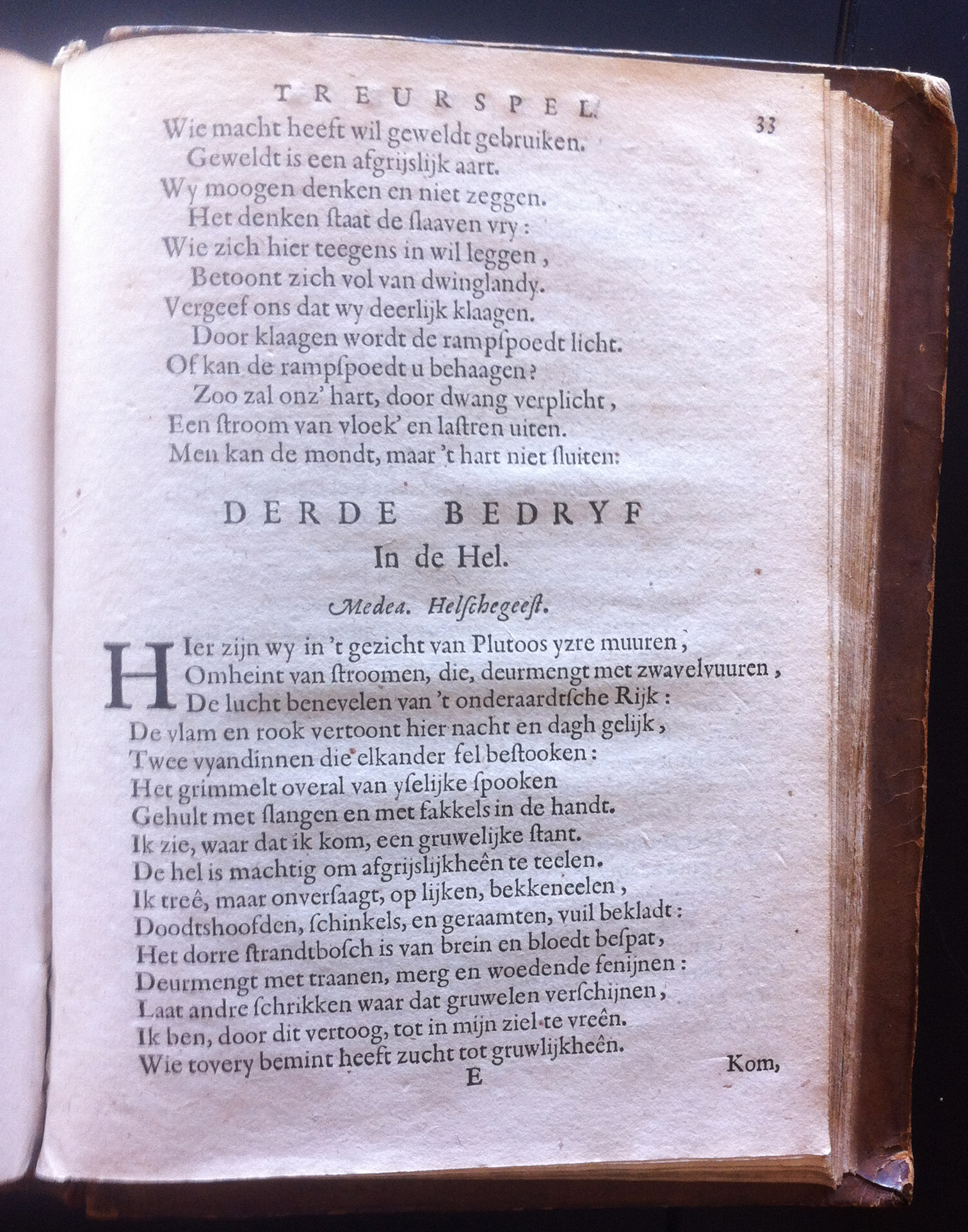 TREURSPEL. 33

Wie macht heeft wil geweldt gebruiken.
Geweldt is een afgrijslijk aart.
Wy moogen denken en niet zeggen.
Het denken ſtaat de ſlaaven vry:
Wie zich hier teegens in wil leggen,
Betoont zich vol van dwinglandy.
Vergeef ons dat wy deerlijk klaagen.
Door klaagen wordt de rampſpoedt licht.
Of kan de rampſpoedt u behaagen?
Zoo zal onz' hart, door dwang verplicht,
Een ſtroom van vloek' en laſtren uiten.
Men kan de mondt, maar 't hart niet ſluiten:

DERDE BEDRYF
In de Hel.
Medea. Helſchegeeſt.

HIer zijn wy in 't gezicht van Plutoos yzre muuren,
Omheint van ſtroomen, die, deurmengt met zwavelvuuren,
De lucht benevelen van 't onderaardtſche Rijk:
De vlam en rook vertoont hier nacht en dagh gelijk,
Twee vyandinnen die elkander fel beſtooken:
Het grimmelt overal van yſelijke ſpooken
Gehult met ſlangen en met fakkels in de handt.
Ik zie, waar dat ik kom, een gruwelijke ſtant.
De hel is machtig om afgrijslijkheên te teelen.
Ik treê, maar onverſaagt, op lijken, bekkeneelen,
Doodtshoofden, ſchinkels, en geraamten, vuil bekladt:
Het dorre ſtrandtboſch is van brein en bloedt beſpat,
Deurmengt met traanen, merg en woedende fenijnen:
Laat andre ſchrikken waar dat gruwelen verſchijnen,
Ik ben, door dit vertoog, tot in mijn ziel te vreên.
Wie tovery bemint heeft zucht tot gruwlijkheên.
E Kom,